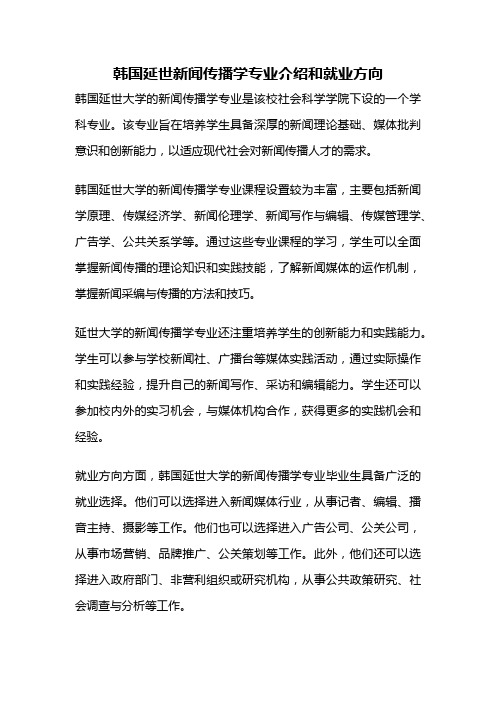 韩国延世新闻传播学专业介绍和就业方向

韩国延世大学的新闻传播学专业是该校社会科学学院下设的一个学科专业。该专业旨在培养学生具备深厚的新闻理论基础、媒体批判意识和创新能力，以适应现代社会对新闻传播人才的需求。

韩国延世大学的新闻传播学专业课程设置较为丰富，主要包括新闻学原理、传媒经济学、新闻伦理学、新闻写作与编辑、传媒管理学、广告学、公共关系学等。通过这些专业课程的学习，学生可以全面掌握新闻传播的理论知识和实践技能，了解新闻媒体的运作机制，掌握新闻采编与传播的方法和技巧。

延世大学的新闻传播学专业还注重培养学生的创新能力和实践能力。学生可以参与学校新闻社、广播台等媒体实践活动，通过实际操作和实践经验，提升自己的新闻写作、采访和编辑能力。学生还可以参加校内外的实习机会，与媒体机构合作，获得更多的实践机会和经验。

就业方向方面，韩国延世大学的新闻传播学专业毕业生具备广泛的就业选择。他们可以选择进入新闻媒体行业，从事记者、编辑、播音主持、摄影等工作。他们也可以选择进入广告公司、公关公司，从事市场营销、品牌推广、公关策划等工作。此外，他们还可以选择进入政府部门、非营利组织或研究机构，从事公共政策研究、社会调查与分析等工作。